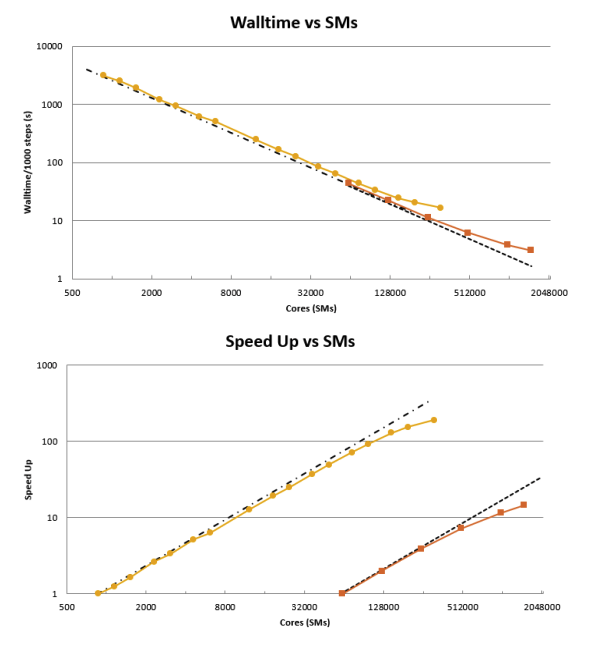 Walltime vs SMs

Walltime/1000 steps (s)

10000
1000
100
10
1

500
2000
8000
32000
128000
512000
2048000

Cores (SMs)

Speed Up vs SMs

Speed Up

1000
100
10
1

500
2000
8000
32000
128000
512000
2048000

Cores (SMs)